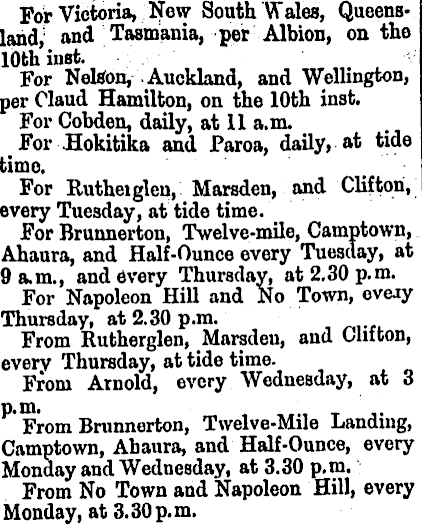 For Victoria, New South Wales, Queensland, and Tasmania, per Albion, on the 10th inst.

For Nelson, Auckland, and Wellington, per Claud Hamilton, on the 10th inst.

For Cobden, daily, at 11 a.m.

For Hokitika and Paroa, daily, at tide time.

For Rutheiglen, Marsden, and Clifton, every Tuesday, at tide time.

For Brunnerton, Twelve-mile, Camptown, Ahaura, and Half-Ounce every Tuesday, at 9 a.m., and every Thursday, at 2.30 p.m.

For Napoleon Hill and No Town, eveiy Thursday, at 2.30 p.m.

From Rutherglen, Marsden, and Clifton, every Thursday, at tide time.

From Arnold, every Wednesday, at 3 p.m.

From Brunnerton, Twelve-Mile Landing, Camptown, Ahaura, and Half-Ounce, every Monday and Wednesday, at 3.30 p.m.

From No Town and Napoleon Hill, every Monday, at 3.30 p.m.